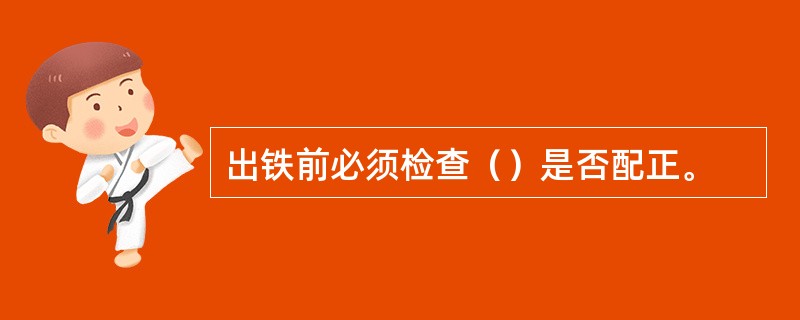 出铁前必须检查（）是否配正。